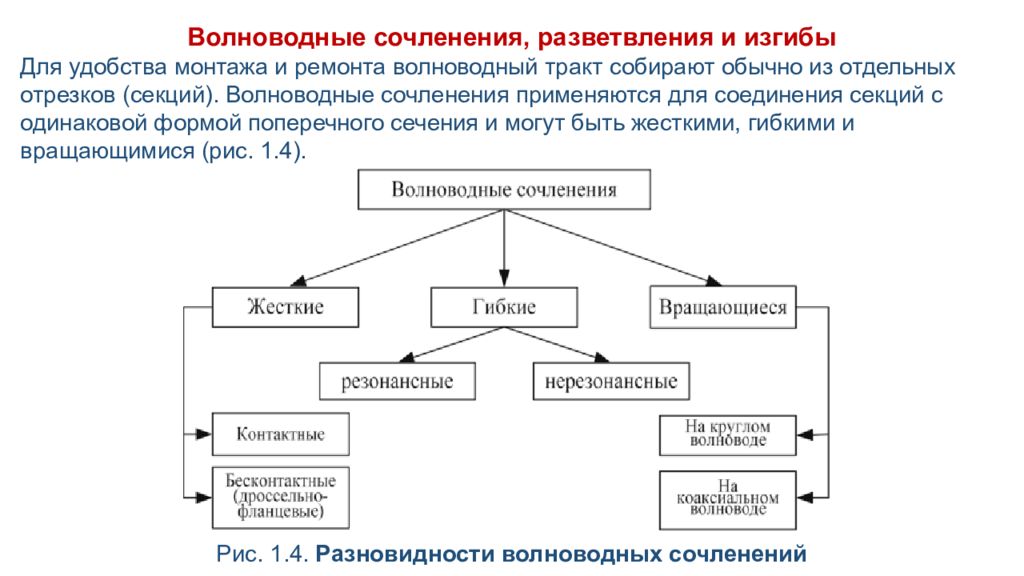 Волноводные сочленения, разветвления и изгибы

Для удобства монтажа и ремонта волноводный тракт собирают обычно из отдельных отрезков (секций). Волноводные сочленения применяются для соединения секций с одинаковой формой поперечного сечения и могут быть жесткими, гибкими и вращающимися (рис. 1.4).

Волноводные сочленения

Жесткие

Гибкие

Вращающиеся

резонансные

нерезонансные

Контактные

Бесконтактные (дроссельно-фланцевые)

На круглом волноводе

На коаксиальном волноводе

Рис. 1.4. Разновидности волноводных сочленений